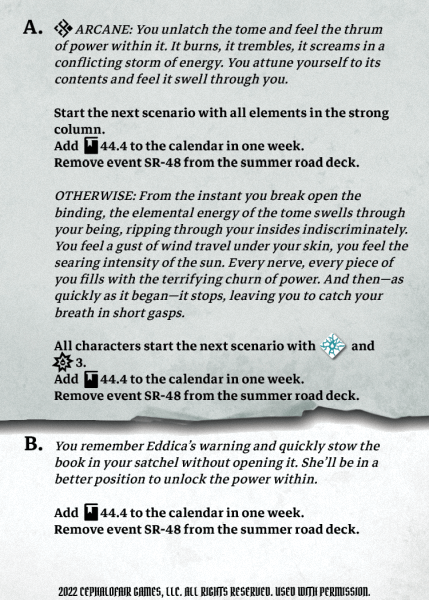 A. ARCANE: You unlatch the tome and feel the thrum of power within it. It burns, it trembles, it screams in a conflicting storm of energy. You attune yourself to its contents and feel it swell through you.

Start the next scenario with all elements in the strong column.
Add 44.4 to the calendar in one week.
Remove event SR-48 from the summer road deck.

OTHERWISE: From the instant you break open the binding, the elemental energy of the tome swells through your being, ripping through your insides indiscriminately. You feel a gust of wind travel under your skin, you feel the searing intensity of the sun. Every nerve, every piece of you fills with the terrifying churn of power. And then—as quickly as it began—it stops, leaving you to catch your breath in short gasps.

All characters start the next scenario with and 3.
Add 44.4 to the calendar in one week.
Remove event SR-48 from the summer road deck.

B. You remember Eddica's warning and quickly stow the book in your satchel without opening it. She'll be in a better position to unlock the power within.

Add 44.4 to the calendar in one week.
Remove event SR-48 from the summer road deck.

2022 CEPHALOFAIR GAMES, LLC. ALL RIGHTS RESERVED. USED WITH PERMISSION.